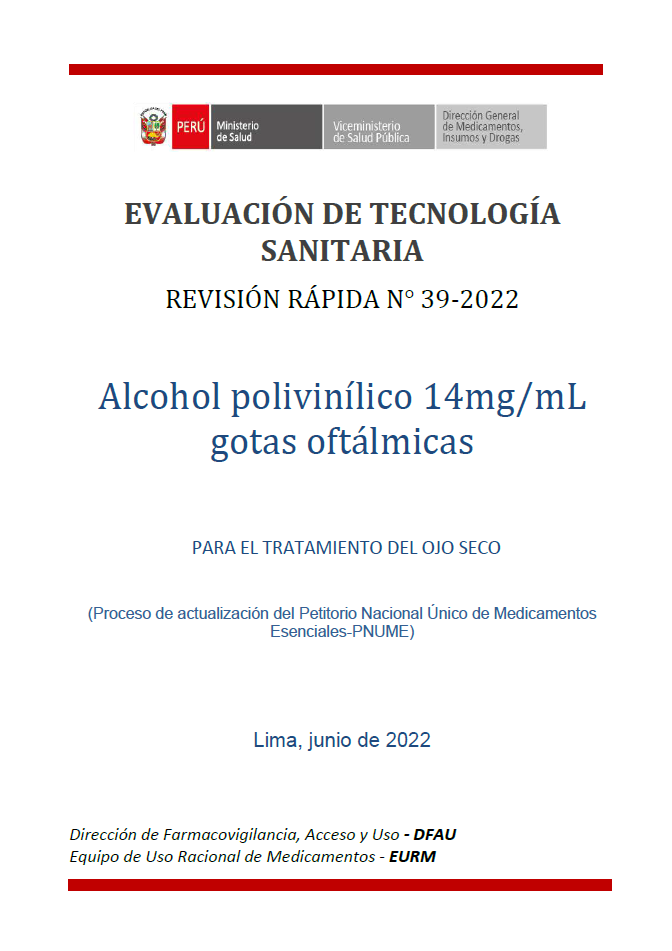 PERÚ Ministerio de Salud

Viceministerio de Salud Pública

Dirección General de Medicamentos, Insumos y Drogas

EVALUACIÓN DE TECNOLOGÍA SANITARIA

REVISIÓN RÁPIDA N° 39-2022

Alcohol polivinílico 14mg/mL gotas oftálmicas

PARA EL TRATAMIENTO DEL OJO SECO

(Proceso de actualización del Petitorio Nacional Único de Medicamentos Esenciales-PNUME)

Lima, junio de 2022

Dirección de Farmacovigilancia, Acceso y Uso - DFAU
Equipo de Uso Racional de Medicamentos - EURM